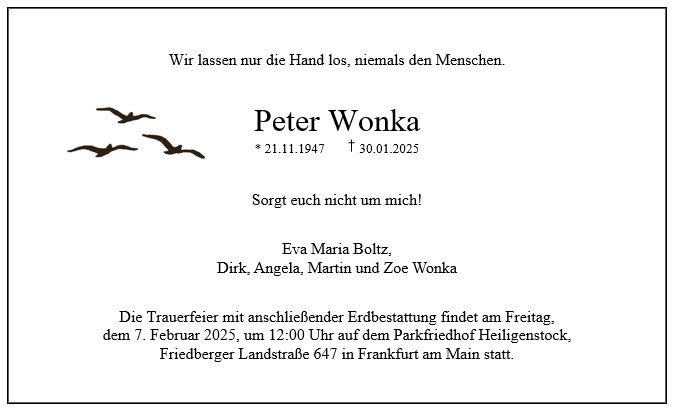 Wir lassen nur die Hand los, niemals den Menschen.

Peter Wonka

* 21.11.1947 † 30.01.2025

Sorgt euch nicht um mich!

Eva Maria Boltz,
Dirk, Angela, Martin und Zoe Wonka

Die Trauerfeier mit anschließender Erdbestattung findet am Freitag, dem 7. Februar 2025, um 12:00 Uhr auf dem Parkfriedhof Heiligenstock, Friedberger Landstraße 647 in Frankfurt am Main statt.